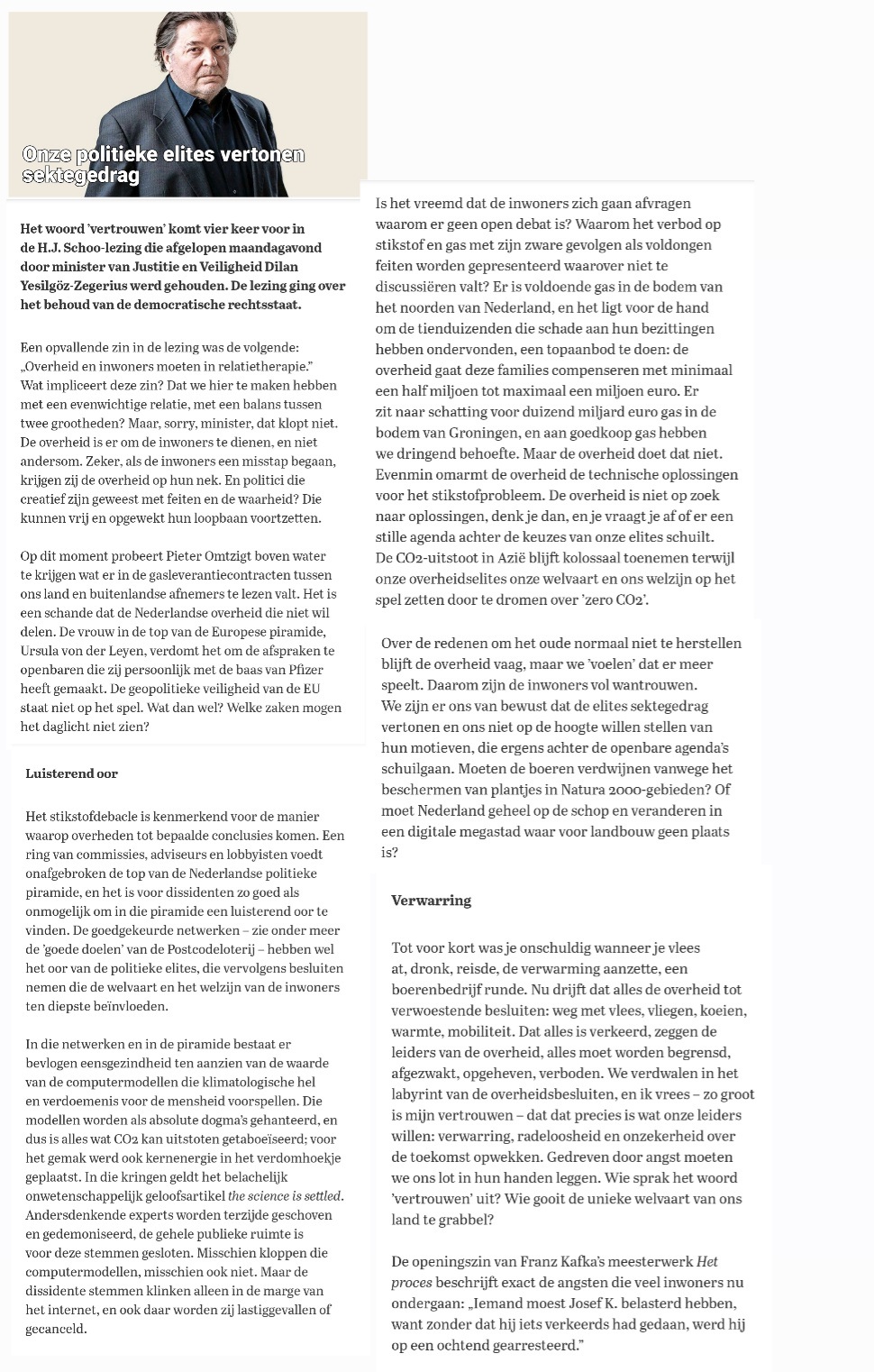 Onze politieke elites vertonen sektegedrag

Het woord 'vertrouwen' komt vier keer voor in de H.J. Schoo-lezing die afgelopen maandagavond door minister van Justitie en Veiligheid Dilan Yesilgöz-Zegerius werd gehouden. De lezing ging over het behoud van de democratische rechtsstaat.

Een opvallende zin in de lezing was de volgende: „Overheid en inwoners moeten in relatietherapie." Wat impliceert deze zin? Dat we hier te maken hebben met een evenwichtige relatie, met een balans tussen twee grootheden? Maar, sorry, minister, dat klopt niet. De overheid is er om de inwoners te dienen, en niet andersom. Zeker, als de inwoners een misstap begaan, krijgen zij de overheid op hun nek. En politici die creatief zijn geweest met feiten en de waarheid? Die kunnen vrij en opgewekt hun loopbaan voortzetten.

Op dit moment probeert Pieter Omtzigt boven water te krijgen wat er in de gasleverantiecontracten tussen ons land en buitenlandse afnemers te lezen valt. Het is een schande dat de Nederlandse overheid die niet wil delen. De vrouw in de top van de Europese piramide, Ursula von der Leyen, verdomt het om de afspraken te openbaren die zij persoonlijk met de baas van Pfizer heeft gemaakt. De geopolitieke veiligheid van de EU staat niet op het spel. Wat dan wel? Welke zaken mogen het daglicht niet zien?

Luisterend oor

Het stikstofdebacle is kenmerkend voor de manier waarop overheden tot bepaalde conclusies komen. Een ring van commissies, adviseurs en lobbyisten voedt onafgebroken de top van de Nederlandse politieke piramide, en het is voor dissidenten zo goed als onmogelijk om in die piramide een luisterend oor te vinden. De goedgekeurde netwerken – zie onder meer de 'goede doelen' van de Postcodeloterij – hebben wel het oor van de politieke elites, die vervolgens besluiten nemen die de welvaart en het welzijn van de inwoners ten diepste beïnvloeden.

In die netwerken en in de piramide bestaat er bevlogen eensgezindheid ten aanzien van de waarde van de computermodellen die klimatologische hel en verdoemenis voor de mensheid voorspellen. Die modellen worden als absolute dogma's gehanteerd, en dus is alles wat CO2 kan uitstoten getaboeïseerd; voor het gemak werd ook kernenergie in het verdomhoekje geplaatst. In die kringen geldt het belachelijk onwetenschappelijk geloofsartikel the science is settled. Andersdenkende experts worden terzijde geschoven en gedemoniseerd, de gehele publieke ruimte is voor deze stemmen gesloten. Misschien kloppen die computermodellen, misschien ook niet. Maar de dissidente stemmen klinken alleen in de marge van het internet, en ook daar worden zij lastiggevallen of gecanceld.

Is het vreemd dat de inwoners zich gaan afvragen waarom er geen open debat is? Waarom het verbod op stikstof en gas met zijn zware gevolgen als voldongen feiten worden gepresenteerd waarover niet te discussiëren valt? Er is voldoende gas in de bodem van het noorden van Nederland, en het ligt voor de hand om de tienduizenden die schade aan hun bezittingen hebben ondervonden, een topaanbod te doen: de overheid gaat deze families compenseren met minimaal een half miljoen tot maximaal een miljoen euro. Er zit naar schatting voor duizend miljard euro gas in de bodem van Groningen, en aan goedkoop gas hebben we dringend behoefte. Maar de overheid doet dat niet. Evenmin omarmt de overheid de technische oplossingen voor het stikstofprobleem. De overheid is niet op zoek naar oplossingen, denk je dan, en je vraagt je af of er een stille agenda achter de keuzes van onze elites schuilt. De CO2-uitstoot in Azië blijft kolossaal toenemen terwijl onze overheidselites onze welvaart en ons welzijn op het spel zetten door te dromen over 'zero CO2'.

Over de redenen om het oude normaal niet te herstellen blijft de overheid vaag, maar we 'voelen' dat er meer speelt. Daarom zijn de inwoners vol wantrouwen. We zijn er ons van bewust dat de elites sektegedrag vertonen en ons niet op de hoogte willen stellen van hun motieven, die ergens achter de openbare agenda's schuilgaan. Moeten de boeren verdwijnen vanwege het beschermen van plantjes in Natura 2000-gebieden? Of moet Nederland geheel op de schop en veranderen in een digitale megastad waar voor landbouw geen plaats is?

Verwarring

Tot voor kort was je onschuldig wanneer je vlees at, dronk, reisde, de verwarming aanzette, een boerenbedrijf runde. Nu drijft dat alles de overheid tot verwoestende besluiten: weg met vlees, vliegen, koeien, warmte, mobiliteit. Dat alles is verkeerd, zeggen de leiders van de overheid, alles moet worden begrensd, afgezwakt, opgeheven, verboden. We verdwalen in het labyrint van de overheidsbesluiten, en ik vrees – zo groot is mijn vertrouwen – dat dat precies is wat onze leiders willen: verwarring, radeloosheid en onzekerheid over de toekomst opwekken. Gedreven door angst moeten we ons lot in hun handen leggen. Wie sprak het woord 'vertrouwen' uit? Wie gooit de unieke welvaart van ons land te grabbel?

De openingszin van Franz Kafka's meesterwerk Het proces beschrijft exact de angsten die veel inwoners nu ondergaan: „Iemand moest Josef K. belasterd hebben, want zonder dat hij iets verkeerds had gedaan, werd hij op een ochtend gearresteerd."